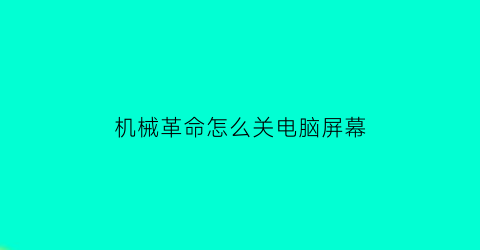 机械革命怎么关电脑屏幕